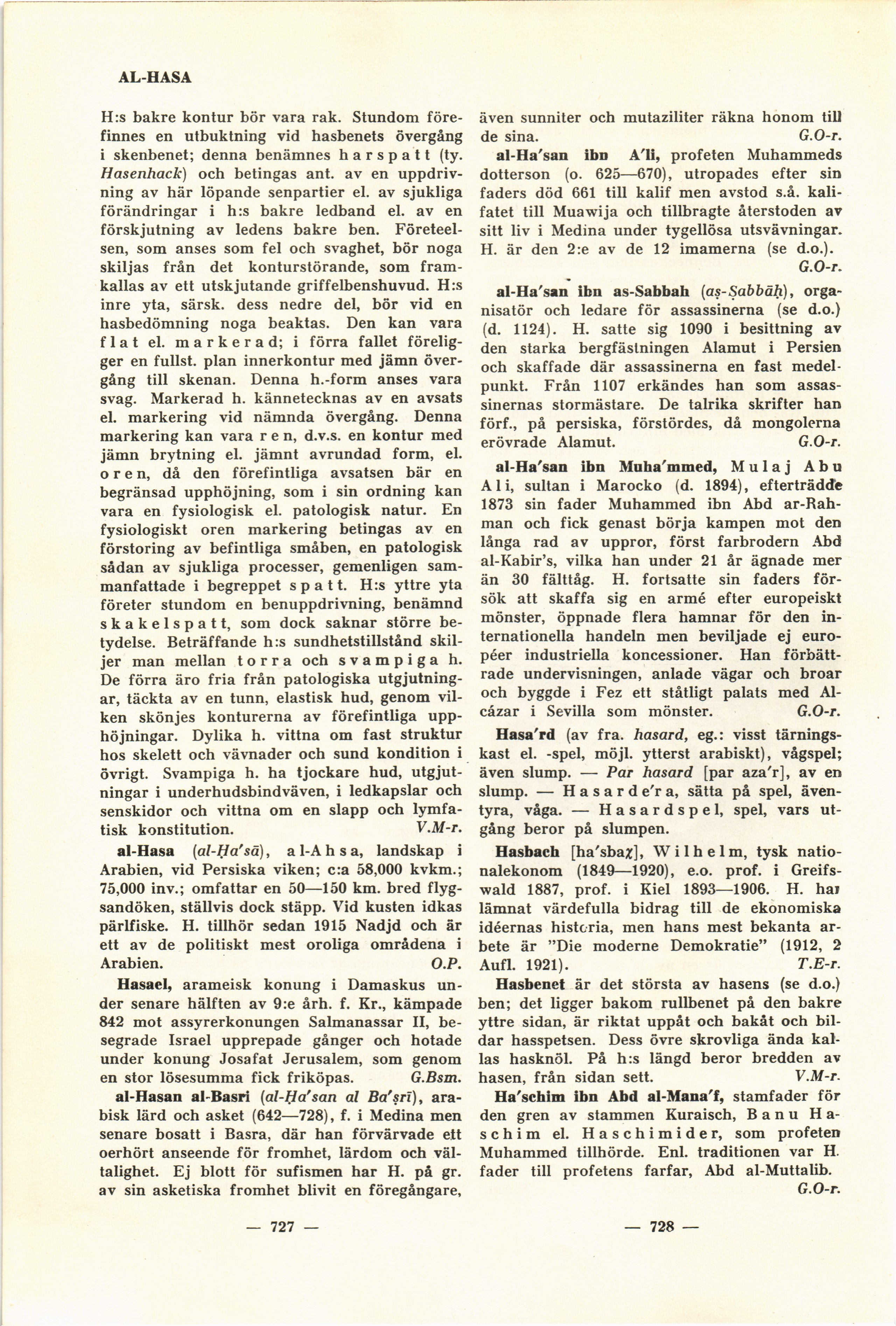 AL-HASA

H:s bakre kontur bör vara rak. Stundom förefinnes en utbuktning vid hasbenets övergång i skenbenet; denna benämnes harspatt (ty. Hasenhack) och betingas ant. av en uppdrivning av här löpande senpartier el. av sjukliga förändringar i h:s bakre ledband el. av en förskjutning av ledens bakre ben. Företeelsen, som anses som fel och svaghet, bör noga skiljas från det konturstörande, som framkallas av ett utskjutande griffelbenshuvud. H:s inre yta, särsk. dess nedre del, bör vid en hasbedömning noga beaktas. Den kan vara flat el. markerad; i förra fallet föreligger en fullst. plan innerkontur med jämn övergång till skenan. Denna h.-form anses vara svag. Markerad h. kännetecknas av en avsats el. markering vid nämnda övergång. Denna markering kan vara ren, d.v.s. en kontur med jämn brytning el. jämnt avrundad form, el. oren, då den förefintliga avsatsen bär en begränsad upphöjning, som i sin ordning kan vara en fysiologisk el. patologisk natur. En fysiologiskt oren markering betingas av en förstoring av befintliga småben, en patologisk sådan av sjukliga processer, gemenligen sammanfattade i begreppet spatt. H:s yttre yta företer stundom en benuppdrivning, benämnd skakelspatt, som dock saknar större betydelse. Beträffande h:s sundhetstillstånd skiljer man mellan torra och svampiga h. De förra äro fria från patologiska utgjutningar, täckta av en tunn, elastisk hud, genom vilken skönjes konturerna av förefintliga upphöjningar. Dylika h. vittna om fast struktur hos skelett och vävnader och sund kondition i övrigt. Svampiga h. ha tjockare hud, utgjutningar i underhudsbindväven, i ledkapslar och senskidor och vittna om en slapp och lymfatisk konstitution. V.M-r.

al-Hasa (al-Ḥa'sā), al-Ahsa, landskap i Arabien, vid Persiska viken; c:a 58,000 kvkm.; 75,000 inv.; omfattar en 50—150 km. bred flygsandöken, ställvis dock stäpp. Vid kusten idkas pärlfiske. H. tillhör sedan 1915 Nadjd och är ett av de politiskt mest oroliga områdena i Arabien. O.P.

Hasael, arameisk konung i Damaskus under senare hälften av 9:e årh. f. Kr., kämpade 842 mot assyrerkonungen Salmanassar II, besegrade Israel upprepade gånger och hotade under konung Josafat Jerusalem, som genom en stor lösesumma fick friköpas. G.Bsm.

al-Hasan al-Basri (al-Ḥa'san al Ba'ṣrī), arabisk lärd och asket (642—728), f. i Medina men senare bosatt i Basra, där han förvärvade ett oerhört anseende för fromhet, lärdom och vältalighet. Ej blott för sufismen har H. på gr. av sin asketiska fromhet blivit en föregångare, även sunniter och mutaziliter räkna honom till de sina. G.O-r.

al-Ha'san ibn A'li, profeten Muhammeds dotterson (o. 625—670), utropades efter sin faders död 661 till kalif men avstod s.å. kalifatet till Muawija och tillbragte återstoden av sitt liv i Medina under tygellösa utsvävningar. H. är den 2:e av de 12 imamerna (se d.o.). G.O-r.

al-Ha'san ibn as-Sabbah (aṣ-Ṣabbāḥ), organisatör och ledare för assassinerna (se d.o.) (d. 1124). H. satte sig 1090 i besittning av den starka bergfästningen Alamut i Persien och skaffade där assassinerna en fast medelpunkt. Från 1107 erkändes han som assassinernas stormästare. De talrika skrifter han förf., på persiska, förstördes, då mongolerna erövrade Alamut. G.O-r.

al-Ha'san ibn Muha'mmed, Mulaj Abu Ali, sultan i Marocko (d. 1894), efterträdde 1873 sin fader Muhammed ibn Abd ar-Rahman och fick genast börja kampen mot den långa rad av uppror, först farbrodern Abd al-Kabir's, vilka han under 21 år ägnade mer än 30 fälttåg. H. fortsatte sin faders försök att skaffa sig en armé efter europeiskt mönster, öppnade flera hamnar för den internationella handeln men beviljade ej européer industriella koncessioner. Han förbättrade undervisningen, anlade vägar och broar och byggde i Fez ett ståtligt palats med Alcázar i Sevilla som mönster. G.O-r.

Hasa'rd (av fra. hasard, eg.: visst tärningskast el. -spel, möjl. ytterst arabiskt), vågspel; även slump. — Par hasard [par aza'r], av en slump. — Hasarde'ra, sätta på spel, äventyra, våga. — Hasardspel, spel, vars utgång beror på slumpen.

Hasbach [ha'sbaχ], Wilhelm, tysk nationalekonom (1849—1920), e.o. prof. i Greifswald 1887, prof. i Kiel 1893—1906. H. har lämnat värdefulla bidrag till de ekonomiska idéernas historia, men hans mest bekanta arbete är "Die moderne Demokratie" (1912, 2 Aufl. 1921). T.E-r.

Hasbenet är det största av hasens (se d.o.) ben; det ligger bakom rullbenet på den bakre yttre sidan, är riktat uppåt och bakåt och bildar hasspetsen. Dess övre skrovliga ända kallas hasknöl. På h:s längd beror bredden av hasen, från sidan sett. V.M-r.

Ha'schim ibn Abd al-Mana'f, stamfader för den gren av stammen Kuraisch, Banu Haschim el. Haschimider, som profeten Muhammed tillhörde. Enl. traditionen var H. fader till profetens farfar, Abd al-Muttalib. G.O-r.

— 727 —

— 728 —